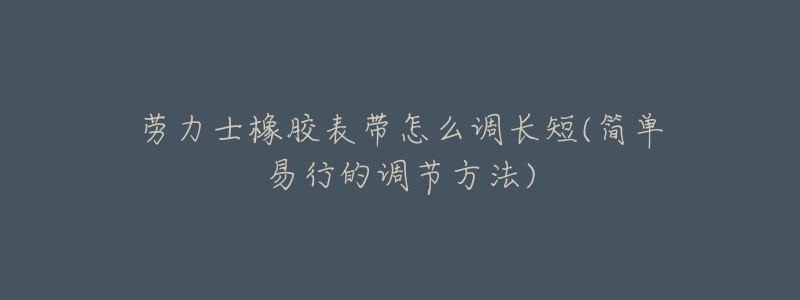 劳力士橡胶表带怎么调长短(简单易行的调节方法)